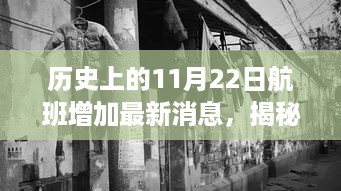 历史上的11月22日航班增加最新消息，揭秘